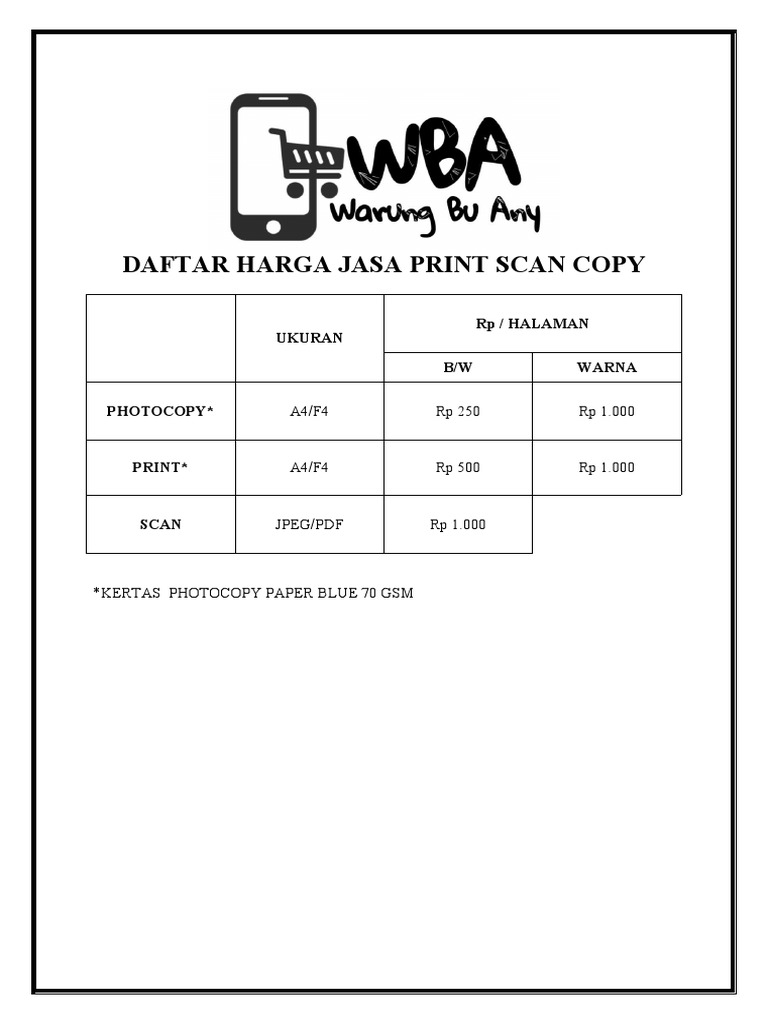 WBA
Warung Bu Any

DAFTAR HARGA JASA PRINT SCAN COPY

| | UKURAN | Rp / HALAMAN | |
|---|---|---|---|
| | | B/W | WARNA |
| PHOTOCOPY* | A4/F4 | Rp 250 | Rp 1.000 |
| PRINT* | A4/F4 | Rp 500 | Rp 1.000 |
| SCAN | JPEG/PDF | Rp 1.000 | |

*KERTAS PHOTOCOPY PAPER BLUE 70 GSM